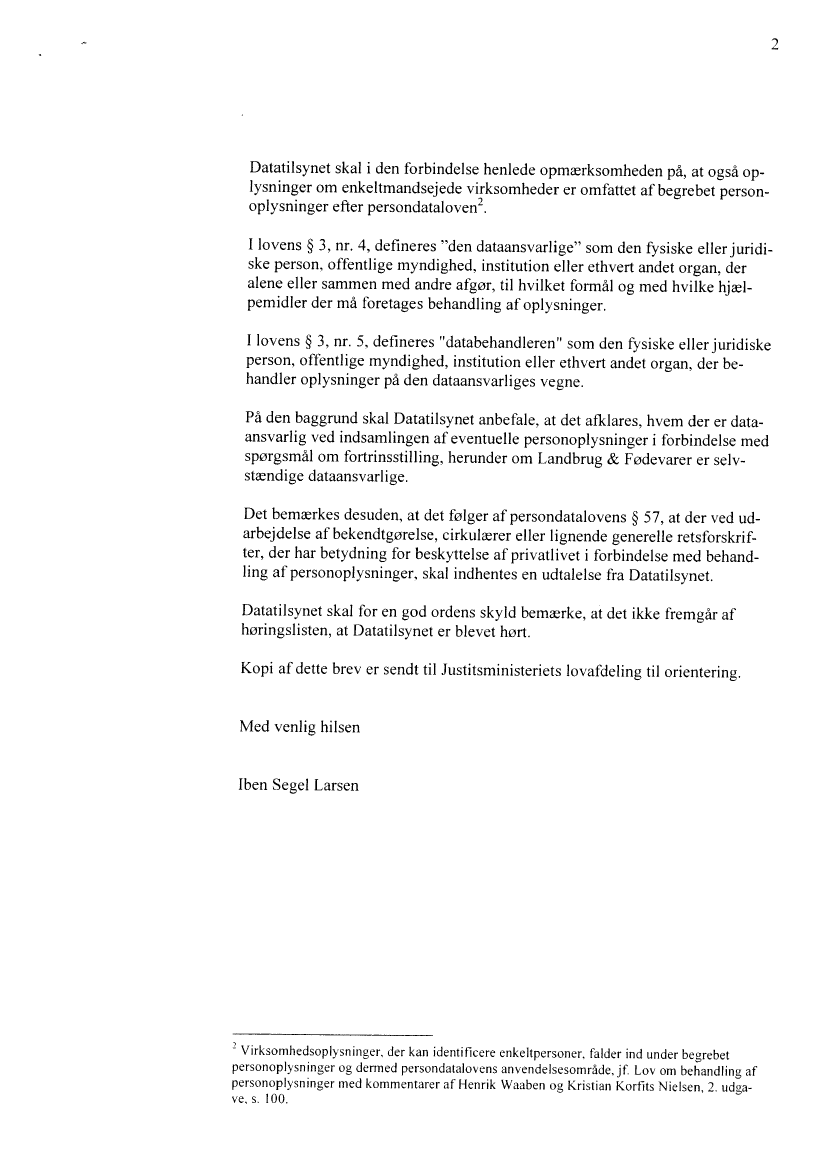 2

Datatilsynet skal i den forbindelse henlede opmærksomheden på, at også oplysninger om enkeltmandsejede virksomheder er omfattet af begrebet personoplysninger efter persondataloven$^2$.

I lovens § 3, nr. 4, defineres "den dataansvarlige" som den fysiske eller juridiske person, offentlige myndighed, institution eller ethvert andet organ, der alene eller sammen med andre afgør, til hvilket formål og med hvilke hjælpemidler der må foretages behandling af oplysninger.

I lovens § 3, nr. 5, defineres "databehandleren" som den fysiske eller juridiske person, offentlige myndighed, institution eller ethvert andet organ, der behandler oplysninger på den dataansvarliges vegne.

På den baggrund skal Datatilsynet anbefale, at det afklares, hvem der er dataansvarlig ved indsamlingen af eventuelle personoplysninger i forbindelse med spørgsmål om fortrinsstilling, herunder om Landbrug & Fødevarer er selvstændige dataansvarlige.

Det bemærkes desuden, at det følger af persondatalovens § 57, at der ved udarbejdelse af bekendtgørelse, cirkulærer eller lignende generelle retsforskrifter, der har betydning for beskyttelse af privatlivet i forbindelse med behandling af personoplysninger, skal indhentes en udtalelse fra Datatilsynet.

Datatilsynet skal for en god ordens skyld bemærke, at det ikke fremgår af høringslisten, at Datatilsynet er blevet hørt.

Kopi af dette brev er sendt til Justitsministeriets lovafdeling til orientering.

Med venlig hilsen

Iben Segel Larsen

$^2$ Virksomhedsoplysninger, der kan identificere enkeltpersoner, falder ind under begrebet personoplysninger og dermed persondatalovens anvendelsesområde, jf. Lov om behandling af personoplysninger med kommentarer af Henrik Waaben og Kristian Korfits Nielsen, 2. udgave, s. 100.